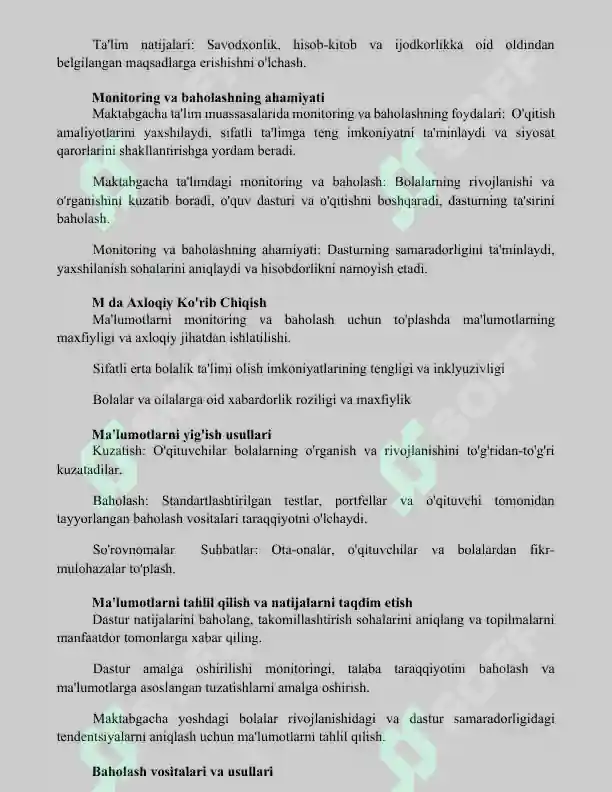 Ta'lim natijalari: Savodxonlik, hisob-kitob va ijodkorlikka oid oldindan belgilangan maqsadlarga erishishni o'lchash.

Monitoring va baholashning ahamiyati
Maktabgacha ta'lim muassasalarida monitoring va baholashning foydalari: O'qitish amaliyotlarini yaxshilaydi, sifatli ta'limga teng imkoniyatni ta'minlaydi va siyosat qarorlarini shakllantirishga yordam beradi.

Maktabgacha ta'limdagi monitoring va baholash: Bolalarning rivojlanishi va o'rganishini kuzatib boradi, o'quv dasturi va o'qitishni boshqaradi, dasturning ta'sirini baholash.

Monitoring va baholashning ahamiyati: Dasturning samaradorligini ta'minlaydi, yaxshilanish sohalarini aniqlaydi va hisobdorlikni namoyish etadi.

M da Axloqiy Ko'rib Chiqish
Ma'lumotlarni monitoring va baholash uchun to'plashda ma'lumotlarning maxfiyligi va axloqiy jihatdan ishlatilishi.

Sifatli erta bolalik ta'limi olish imkoniyatlarining tengligi va inklyuzivligi

Bolalar va oilalarga oid xabardorlik roziligi va maxfiylik

Ma'lumotlarni yig'ish usullari
Kuzatish: O'qituvchilar bolalarning o'rganish va rivojlanishini to'g'ridan-to'g'ri kuzatadilar.

Baholash: Standartlashtirilgan testlar, portfellar va o'qituvchi tomonidan tayyorlangan baholash vositalari taraqqiyotni o'lchaydi.

So'rovnomalar Suhbatlar: Ota-onalar, o'qituvchilar va bolalardan fikr-mulohazalar to'plash.

Ma'lumotlarni tahlil qilish va natijalarni taqdim etish
Dastur natijalarini baholang, takomillashtirish sohalarini aniqlang va topilmalarni manfaatdor tomonlarga xabar qiling.

Dastur amalga oshirilishi monitoringi, talaba taraqqiyotini baholash va ma'lumotlarga asoslangan tuzatishlarni amalga oshirish.

Maktabgacha yoshdagi bolalar rivojlanishidagi va dastur samaradorligidagi tendentsiyalarni aniqlash uchun ma'lumotlarni tahlil qilish.

Baholash vositalari va usullari

SOFF